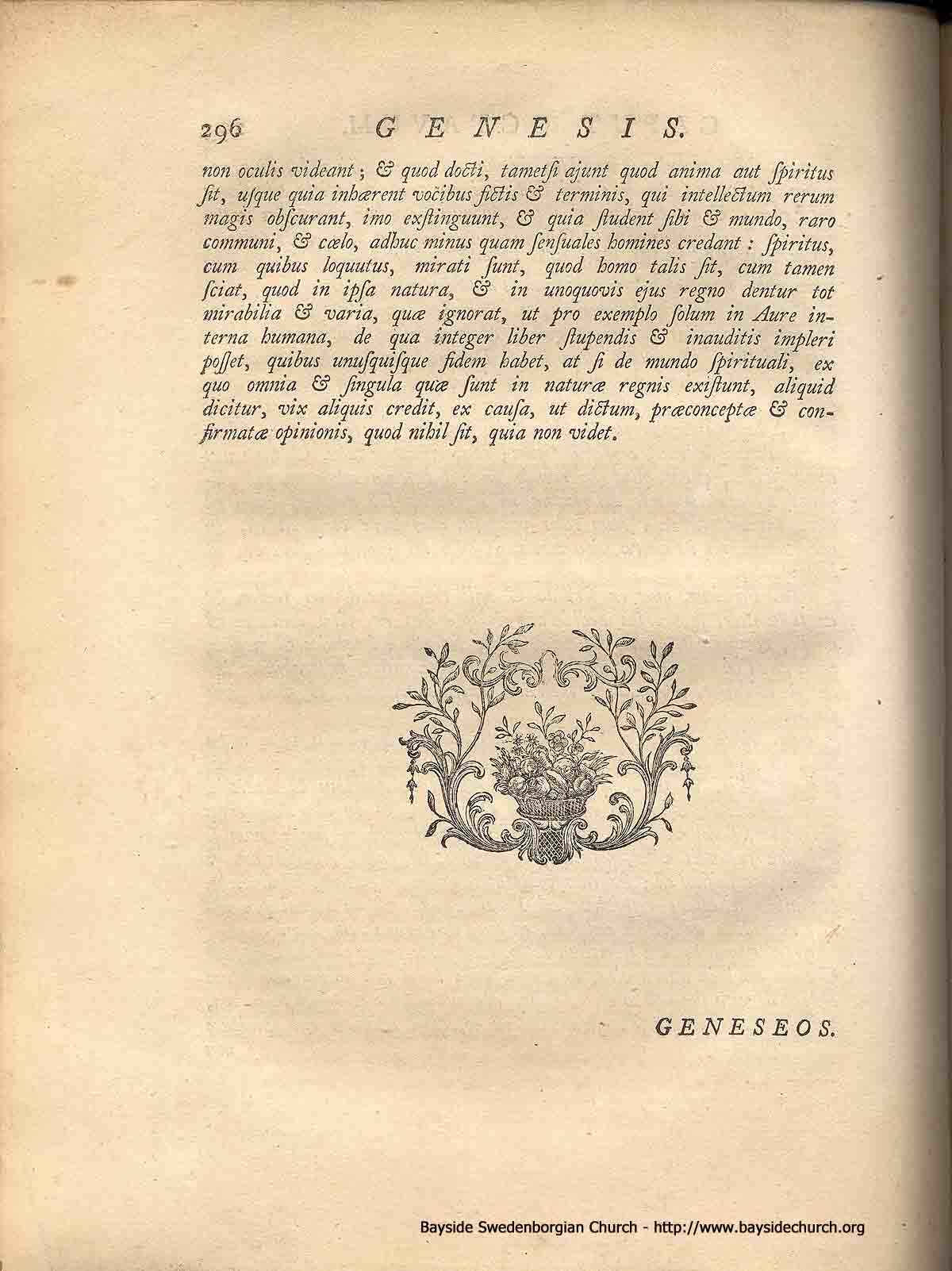 296 GENESIS.

non oculis videant; & quod docti, tametsi ajunt quod anima aut spiritus sit, usque quia inhærent vocibus fictis & terminis, qui intellectum rerum magis obscurant, imo exstinguunt, & quia student sibi & mundo, raro communi, & cœlo, adhuc minus quam sensuales homines credant: spiritus, cum quibus loquutus, mirati sunt, quod homo talis sit, cum tamen sciat, quod in ipsa natura, & in unoquovis ejus regno dentur tot mirabilia & varia, quæ ignorat, ut pro exemplo solum in Aure interna humana, de qua integer liber stupendis & inauditis impleri posset, quibus unusquisque fidem habet, at si de mundo spirituali, ex quo omnia & singula quæ sunt in naturæ regnis existunt, aliquid dicitur, vix aliquis credit, ex causa, ut dictum, præconceptæ & confirmatæ opinionis, quod nihil sit, quia non videt.

GENESEOS.

Bayside Swedenborgian Church - http://www.baysidechurch.org